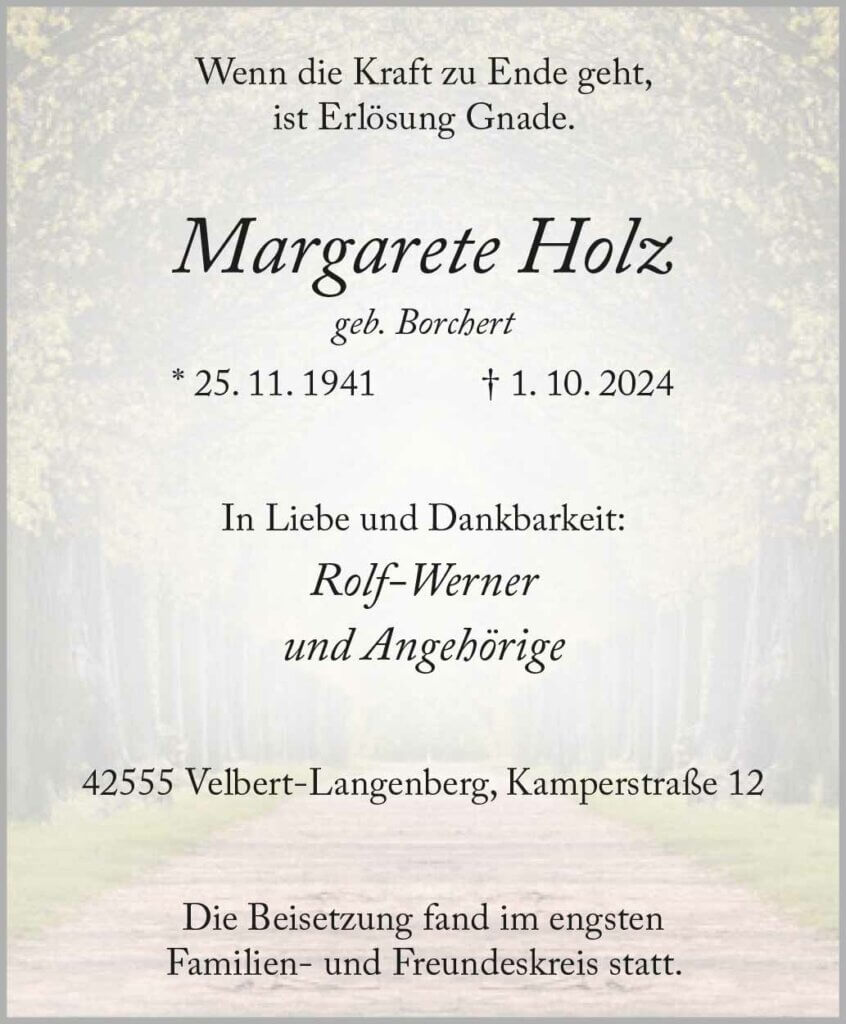 Wenn die Kraft zu Ende geht,
ist Erlösung Gnade.

Margarete Holz

geb. Borchert

* 25. 11. 1941 † 1. 10. 2024

In Liebe und Dankbarkeit:

Rolf-Werner
und Angehörige

42555 Velbert-Langenberg, Kamperstraße 12

Die Beisetzung fand im engsten Familien- und Freundeskreis statt.